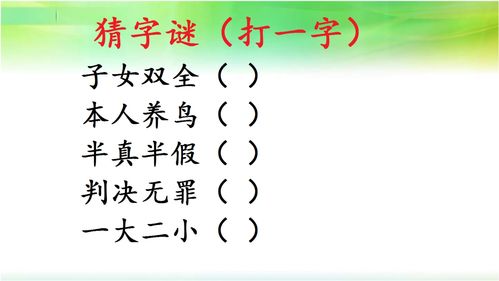 猜字谜（打一字）

子女双全（ ）
本人养鸟（ ）
半真半假（ ）
判决无罪（ ）
一大二小（ ）